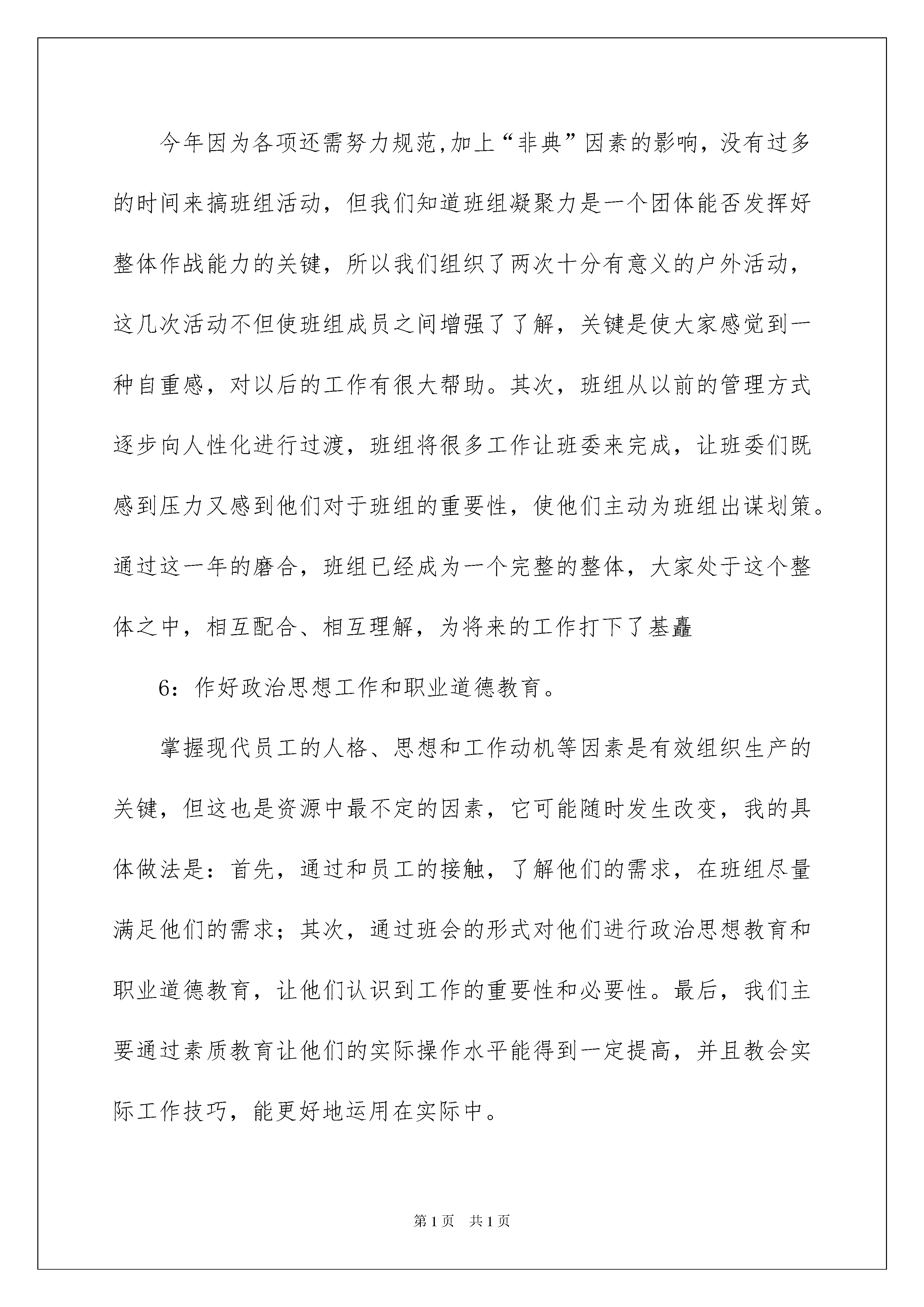 今年因为各项还需努力规范,加上“非典”因素的影响，没有过多的时间来搞班组活动，但我们知道班组凝聚力是一个团体能否发挥好整体作战能力的关键，所以我们组织了两次十分有意义的户外活动，这几次活动不但使班组成员之间增强了了解，关键是使大家感觉到一种自重感，对以后的工作有很大帮助。其次，班组从以前的管理方式逐步向人性化进行过渡，班组将很多工作让班委来完成，让班委们既感到压力又感到他们对于班组的重要性，使他们主动为班组出谋划策。通过这一年的磨合，班组已经成为一个完整的整体，大家处于这个整体之中，相互配合、相互理解，为将来的工作打下了基矗

6：作好政治思想工作和职业道德教育。

掌握现代员工的人格、思想和工作动机等因素是有效组织生产的关键，但这也是资源中最不定的因素，它可能随时发生改变，我的具体做法是：首先，通过和员工的接触，了解他们的需求，在班组尽量满足他们的需求；其次，通过班会的形式对他们进行政治思想教育和职业道德教育，让他们认识到工作的重要性和必要性。最后，我们主要通过素质教育让他们的实际操作水平能得到一定提高，并且教会实际工作技巧，能更好地运用在实际中。

第1页 共1页